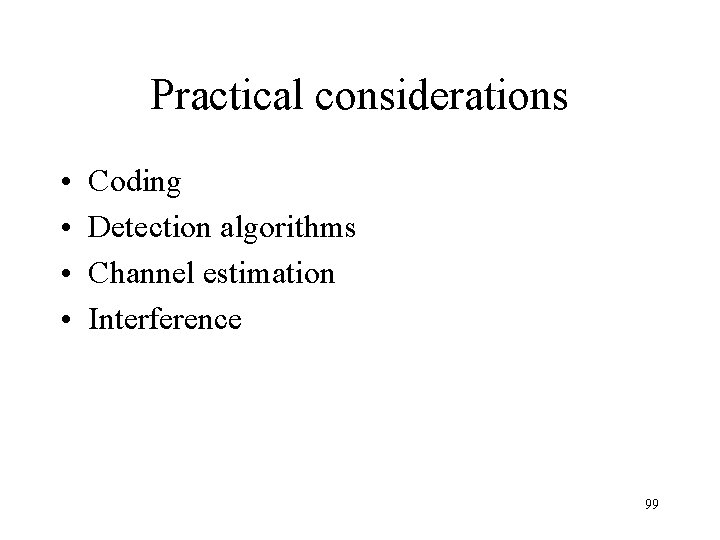 Practical considerations

• Coding
• Detection algorithms
• Channel estimation
• Interference

99